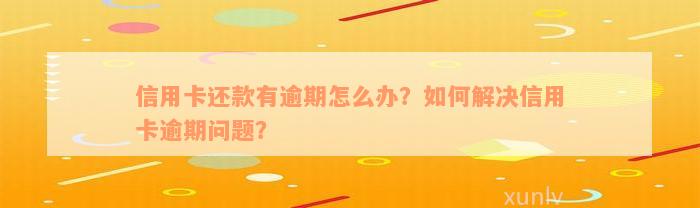 信用卡还款有逾期怎么办？如何解决信用卡逾期问题？

xunlv